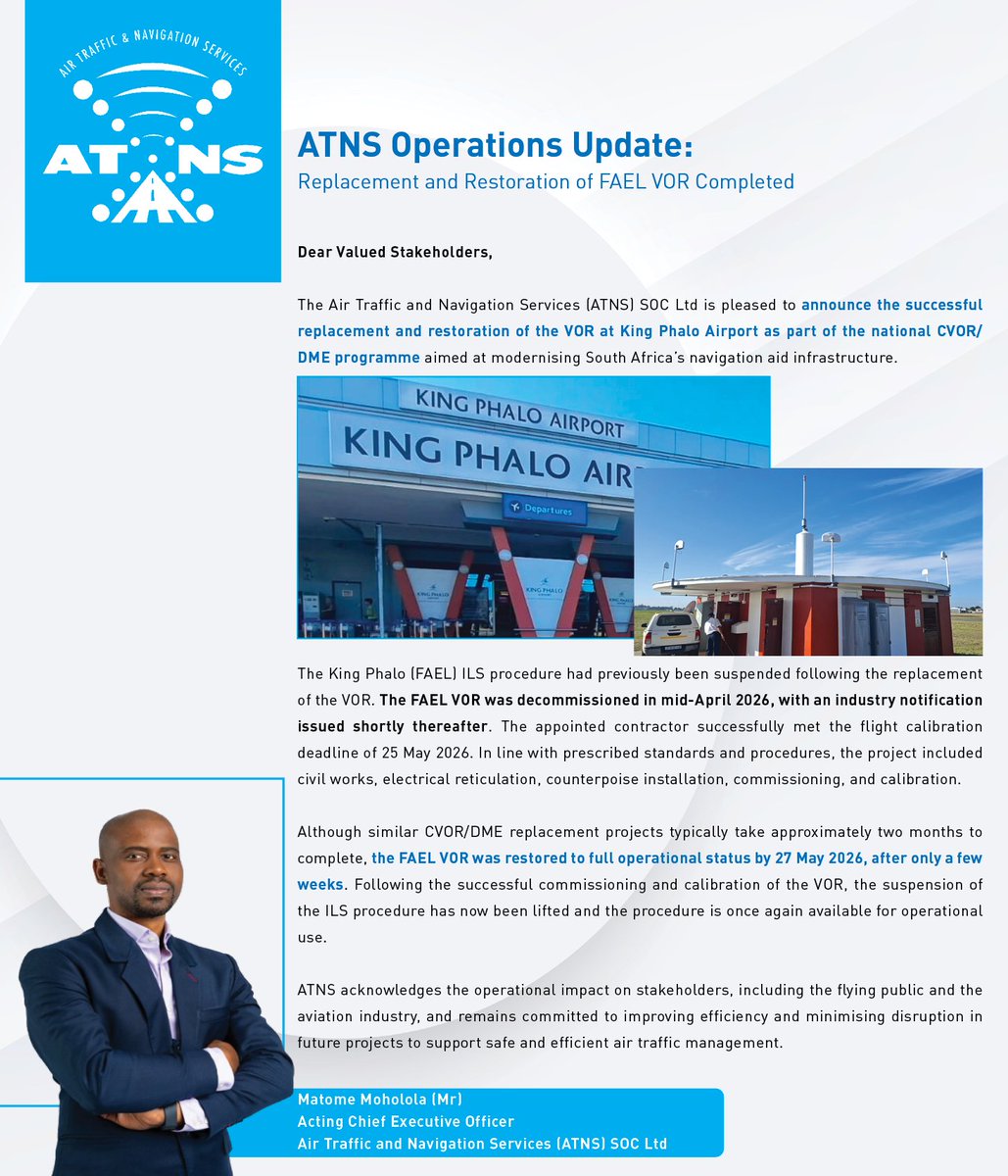 AIR TRAFFIC & NAVIGATION SERVICES

ATNS

ATNS Operations Update:
Replacement and Restoration of FAEL VOR Completed

Dear Valued Stakeholders,

The Air Traffic and Navigation Services (ATNS) SOC Ltd is pleased to announce the successful replacement and restoration of the VOR at King Phalo Airport as part of the national CVOR/DME programme aimed at modernising South Africa's navigation aid infrastructure.

KING PHALO AIRPORT

KING PHALO AIR

Departures

KING PHALO

KING PHALO

The King Phalo (FAEL) ILS procedure had previously been suspended following the replacement of the VOR. The FAEL VOR was decommissioned in mid-April 2026, with an industry notification issued shortly thereafter. The appointed contractor successfully met the flight calibration deadline of 25 May 2026. In line with prescribed standards and procedures, the project included civil works, electrical reticulation, counterpoise installation, commissioning, and calibration.

Although similar CVOR/DME replacement projects typically take approximately two months to complete, the FAEL VOR was restored to full operational status by 27 May 2026, after only a few weeks. Following the successful commissioning and calibration of the VOR, the suspension of the ILS procedure has now been lifted and the procedure is once again available for operational use.

ATNS acknowledges the operational impact on stakeholders, including the flying public and the aviation industry, and remains committed to improving efficiency and minimising disruption in future projects to support safe and efficient air traffic management.

Matome Moholola (Mr)
Acting Chief Executive Officer
Air Traffic and Navigation Services (ATNS) SOC Ltd